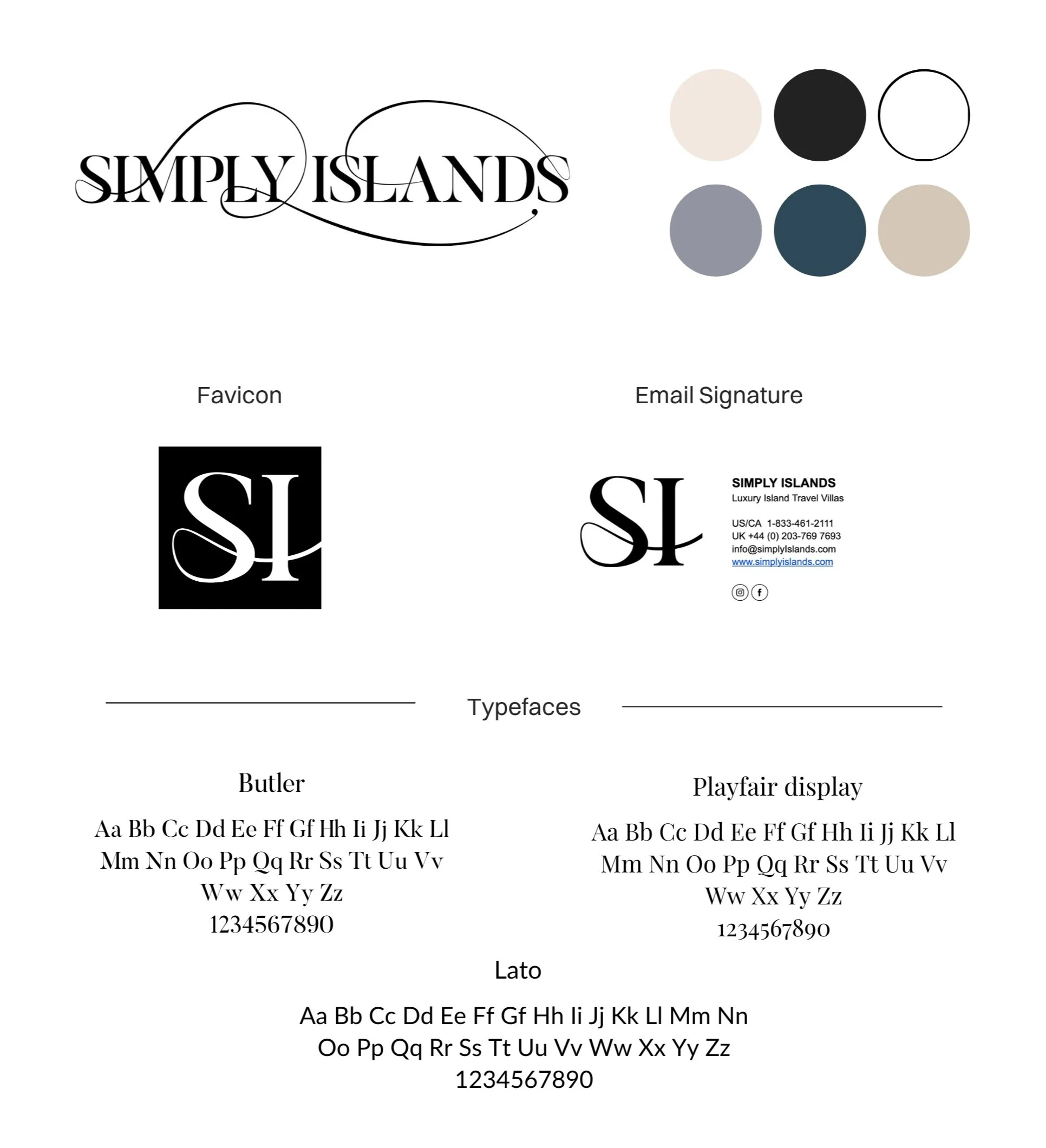 SIMPLY ISLANDS

Favicon

SI

Email Signature

SI

SIMPLY ISLANDS
Luxury Island Travel Villas

US/CA 1-833-461-2111
UK +44 (0) 203-769 7693
info@simplyIslands.com
www.simplyislands.com

Typefaces

Butler

Aa Bb Cc Dd Ee Ff Gf Hh Ii Jj Kk Ll
Mm Nn Oo Pp Qq Rr Ss Tt Uu Vv
Ww Xx Yy Zz
1234567890

Playfair display

Aa Bb Cc Dd Ee Ff Gf Hh Ii Jj Kk Ll
Mm Nn Oo Pp Qq Rr Ss Tt Uu Vv
Ww Xx Yy Zz
1234567890

Lato

Aa Bb Cc Dd Ee Ff Gf Hh Ii Jj Kk Ll Mm Nn
Oo Pp Qq Rr Ss Tt Uu Vv Ww Xx Yy Zz
1234567890